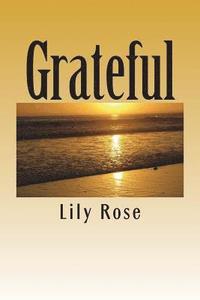 Grateful

Lily Rose